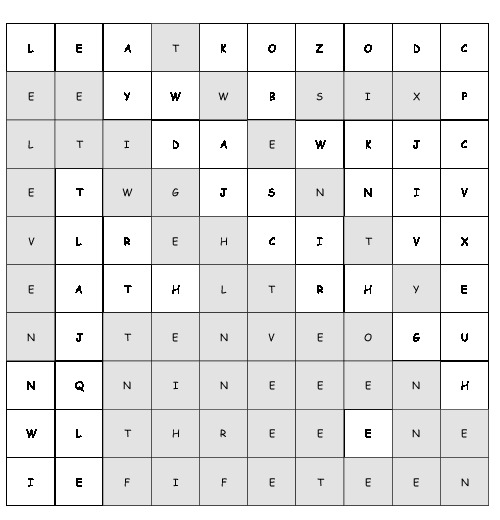 | L | E | A | T | K | O | Z | O | D | C |
|---|---|---|---|---|---|---|---|---|---|
| E | E | Y | W | W | B | S | I | X | P |
| L | T | I | D | A | E | W | K | J | C |
| E | T | W | G | J | S | N | N | I | V |
| V | L | R | E | H | C | I | T | V | X |
| E | A | T | H | L | T | R | H | Y | E |
| N | J | T | E | N | V | E | O | G | U |
| N | Q | N | I | N | E | E | E | N | H |
| W | L | T | H | R | E | E | E | N | E |
| I | E | F | I | F | E | T | E | E | N |